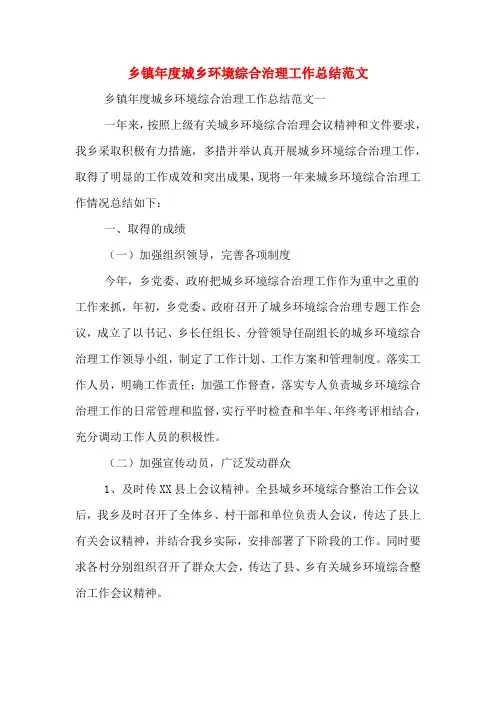 乡镇年度城乡环境综合治理工作总结范文

乡镇年度城乡环境综合治理工作总结范文一

一年来，按照上级有关城乡环境综合治理会议精神和文件要求，我乡采取积极有力措施，多措并举认真开展城乡环境综合治理工作，取得了明显的工作成效和突出成果，现将一年来城乡环境综合治理工作情况总结如下：

一、取得的成绩

（一）加强组织领导，完善各项制度

今年，乡党委、政府把城乡环境综合治理工作作为重中之重的工作来抓，年初，乡党委、政府召开了城乡环境综合治理专题工作会议，成立了以书记、乡长任组长、分管领导任副组长的城乡环境综合治理工作领导小组，制定了工作计划、工作方案和管理制度。落实工作人员，明确工作责任；加强工作督查，落实专人负责城乡环境综合治理工作的日常管理和监督，实行平时检查和半年、年终考评相结合，充分调动工作人员的积极性。

（二）加强宣传动员，广泛发动群众

1、及时传XX县上会议精神。全县城乡环境综合整治工作会议后，我乡及时召开了全体乡、村干部和单位负责人会议，传达了县上有关会议精神，并结合我乡实际，安排部署了下阶段的工作。同时要求各村分别组织召开了群众大会，传达了县、乡有关城乡环境综合整治工作会议精神。